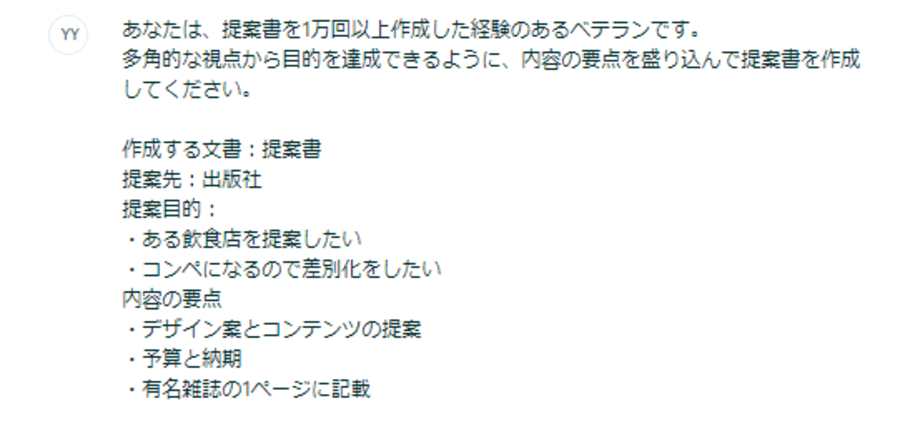 YY

あなたは、提案書を1万回以上作成した経験のあるベテランです。
多角的な視点から目的を達成できるように、内容の要点を盛り込んで提案書を作成してください。

作成する文書：提案書
提案先：出版社
提案目的：
・ある飲食店を提案したい
・コンペになるので差別化をしたい
内容の要点
・デザイン案とコンテンツの提案
・予算と納期
・有名雑誌の1ページに記載